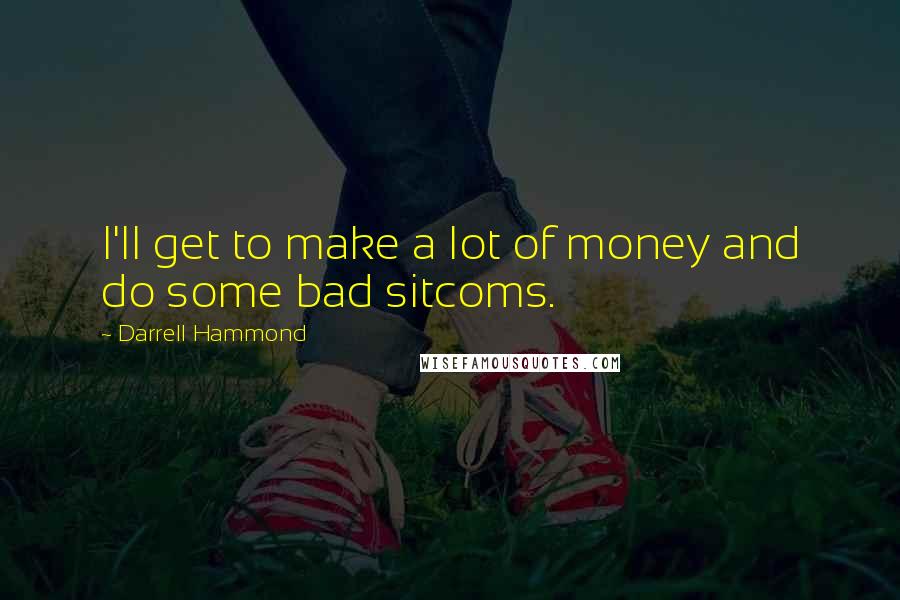 I'll get to make a lot of money and do some bad sitcoms.

- Darrell Hammond

WISEFAMOUSQUOTES.COM